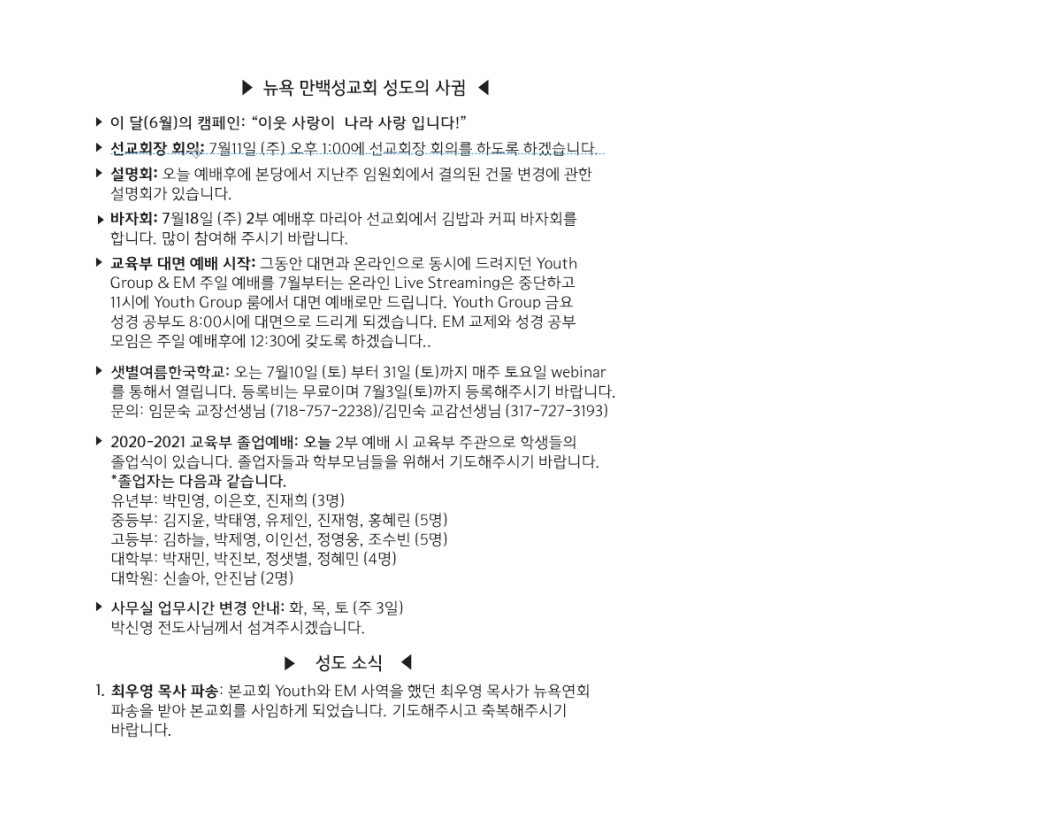 ▶ 뉴욕 만백성교회 성도의 사귐 ◀

▶ 이 달(6월)의 캠페인: "이웃 사랑이 나라 사랑 입니다!"

▶ 선교회장 회의: 7월11일 (주) 오후 1:00에 선교회장 회의를 하도록 하겠습니다.

▶ 설명회: 오늘 예배후에 본당에서 지난주 임원회에서 결의된 건물 변경에 관한 설명회가 있습니다.

▶ 바자회: 7월18일 (주) 2부 예배후 마리아 선교회에서 김밥과 커피 바자회를 합니다. 많이 참여해 주시기 바랍니다.

▶ 교육부 대면 예배 시작: 그동안 대면과 온라인으로 동시에 드려지던 Youth Group & EM 주일 예배를 7월부터는 온라인 Live Streaming은 중단하고 11시에 Youth Group 룸에서 대면 예배로만 드립니다. Youth Group 금요 성경 공부도 8:00시에 대면으로 드리게 되겠습니다. EM 교제와 성경 공부 모임은 주일 예배후에 12:30에 갖도록 하겠습니다..

▶ 샛별여름한국학교: 오는 7월10일 (토) 부터 31일 (토)까지 매주 토요일 webinar를 통해서 열립니다. 등록비는 무료이며 7월3일(토)까지 등록해주시기 바랍니다. 문의: 임문숙 교장선생님 (718-757-2238)/김민숙 교감선생님 (317-727-3193)

▶ 2020-2021 교육부 졸업예배: 오늘 2부 예배 시 교육부 주관으로 학생들의 졸업식이 있습니다. 졸업자들과 학부모님들을 위해서 기도해주시기 바랍니다.
*졸업자는 다음과 같습니다.
유년부: 박민영, 이은호, 진재희 (3명)
중등부: 김지윤, 박태영, 유제인, 진재형, 홍혜린 (5명)
고등부: 김하늘, 박제영, 이인선, 정영웅, 조수빈 (5명)
대학부: 박재민, 박진보, 정샛별, 정혜민 (4명)
대학원: 신솔아, 안진남 (2명)

▶ 사무실 업무시간 변경 안내: 화, 목, 토 (주 3일) 박신영 전도사님께서 섬겨주시겠습니다.

▶ 성도 소식 ◀

1. 최우영 목사 파송: 본교회 Youth와 EM 사역을 했던 최우영 목사가 뉴욕연회 파송을 받아 본교회를 사임하게 되었습니다. 기도해주시고 축복해주시기 바랍니다.